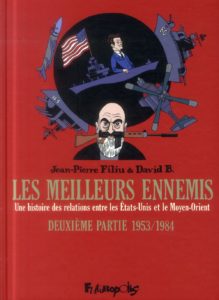 Jean-Pierre Filiu & David B.

LES MEILLEURS ENNEMIS

Une histoire des relations entre les États-Unis et le Moyen-Orient

DEUXIÈME PARTIE 1953/1984

Futuropolis